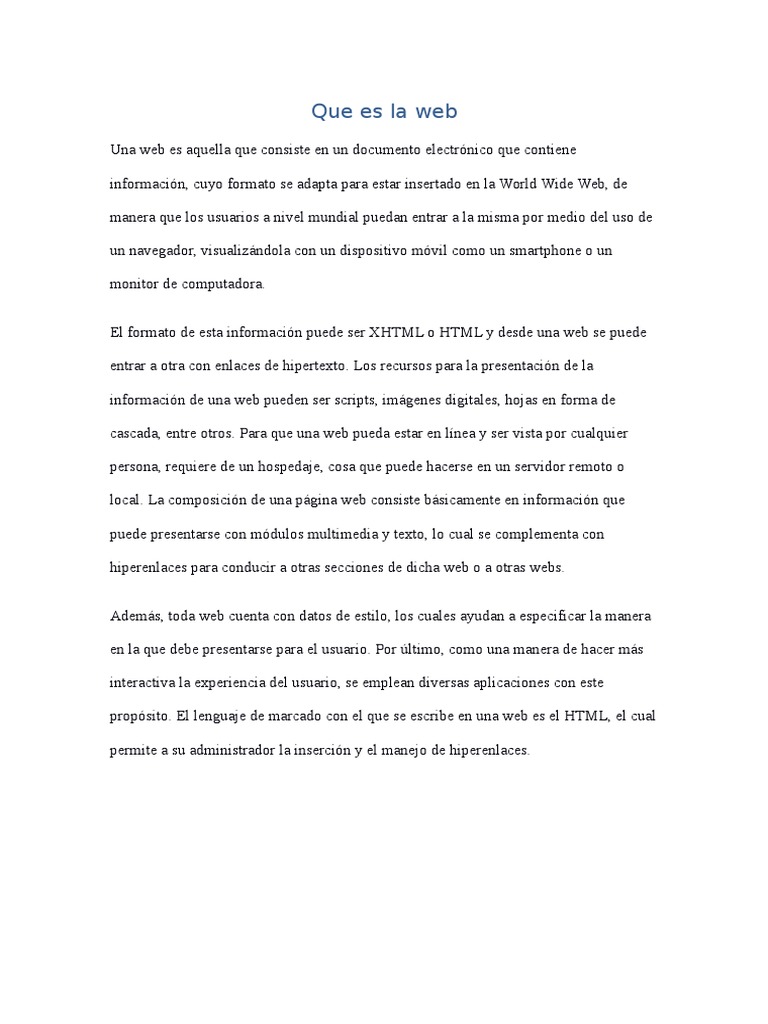 Que es la web

Una web es aquella que consiste en un documento electrónico que contiene información, cuyo formato se adapta para estar insertado en la World Wide Web, de manera que los usuarios a nivel mundial puedan entrar a la misma por medio del uso de un navegador, visualizándola con un dispositivo móvil como un smartphone o un monitor de computadora.

El formato de esta información puede ser XHTML o HTML y desde una web se puede entrar a otra con enlaces de hipertexto. Los recursos para la presentación de la información de una web pueden ser scripts, imágenes digitales, hojas en forma de cascada, entre otros. Para que una web pueda estar en línea y ser vista por cualquier persona, requiere de un hospedaje, cosa que puede hacerse en un servidor remoto o local. La composición de una página web consiste básicamente en información que puede presentarse con módulos multimedia y texto, lo cual se complementa con hiperenlaces para conducir a otras secciones de dicha web o a otras webs.

Además, toda web cuenta con datos de estilo, los cuales ayudan a especificar la manera en la que debe presentarse para el usuario. Por último, como una manera de hacer más interactiva la experiencia del usuario, se emplean diversas aplicaciones con este propósito. El lenguaje de marcado con el que se escribe en una web es el HTML, el cual permite a su administrador la inserción y el manejo de hiperenlaces.